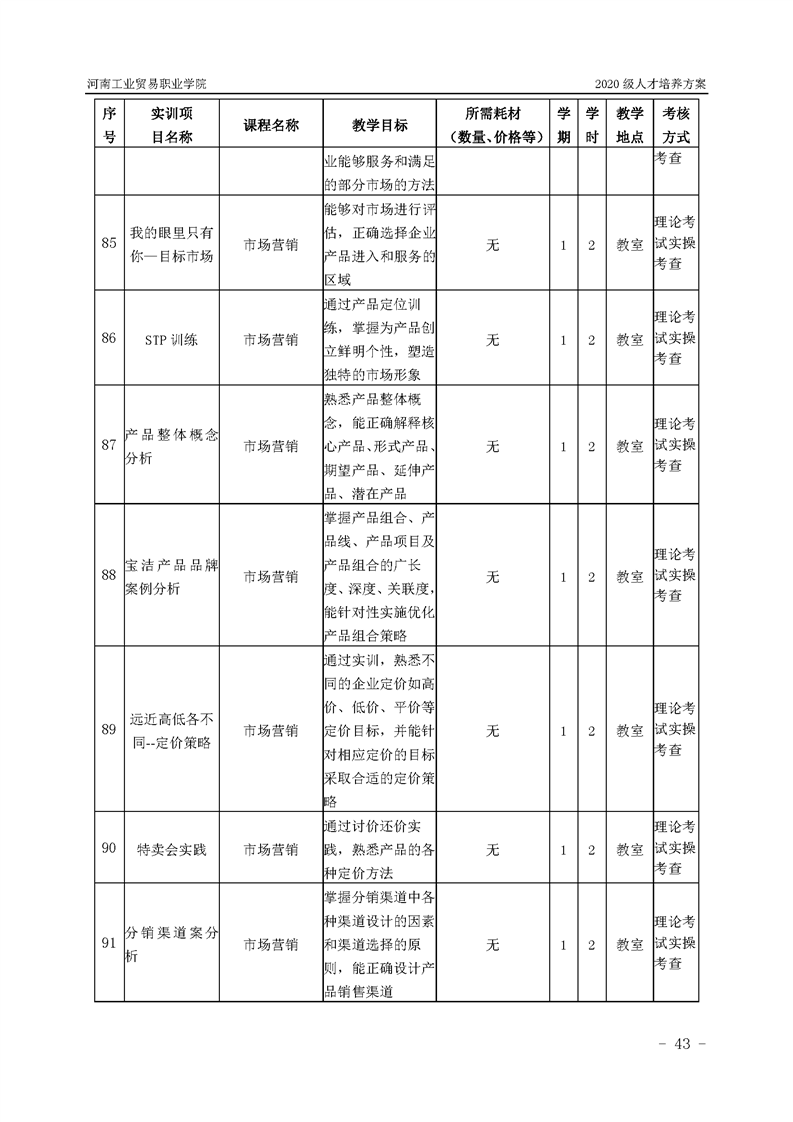 河南工业贸易职业学院

2020 级人才培养方案

| 序号 | 实训项目名称 | 课程名称 | 教学目标 | 所需耗材（数量、价格等） | 学期 | 学时 | 教学地点 | 考核方式 |
|---|---|---|---|---|---|---|---|---|
| | | | 业能够服务和满足的部分市场的方法 | | | | | 考查 |
| 85 | 我的眼里只有你—目标市场 | 市场营销 | 能够对市场进行评估，正确选择企业产品进入和服务的区域 | 无 | 1 | 2 | 教室 | 理论考试实操考查 |
| 86 | STP 训练 | 市场营销 | 通过产品定位训练，掌握为产品创立鲜明个性，塑造独特的市场形象 | 无 | 1 | 2 | 教室 | 理论考试实操考查 |
| 87 | 产品整体概念分析 | 市场营销 | 熟悉产品整体概念，能正确解释核心产品、形式产品、期望产品、延伸产品、潜在产品 | 无 | 1 | 2 | 教室 | 理论考试实操考查 |
| 88 | 宝洁产品品牌案例分析 | 市场营销 | 掌握产品组合、产品线、产品项目及产品组合的广长度、深度、关联度，能针对性实施优化产品组合策略 | 无 | 1 | 2 | 教室 | 理论考试实操考查 |
| 89 | 远近高低各不同--定价策略 | 市场营销 | 通过实训，熟悉不同的企业定价如高价、低价、平价等定价目标，并能针对相应定价的目标采取合适的定价策略 | 无 | 1 | 2 | 教室 | 理论考试实操考查 |
| 90 | 特卖会实践 | 市场营销 | 通过讨价还价实践，熟悉产品的各种定价方法 | 无 | 1 | 2 | 教室 | 理论考试实操考查 |
| 91 | 分销渠道案分析 | 市场营销 | 掌握分销渠道中各种渠道设计的因素和渠道选择的原则，能正确设计产品销售渠道 | 无 | 1 | 2 | 教室 | 理论考试实操考查 |

- 43 -